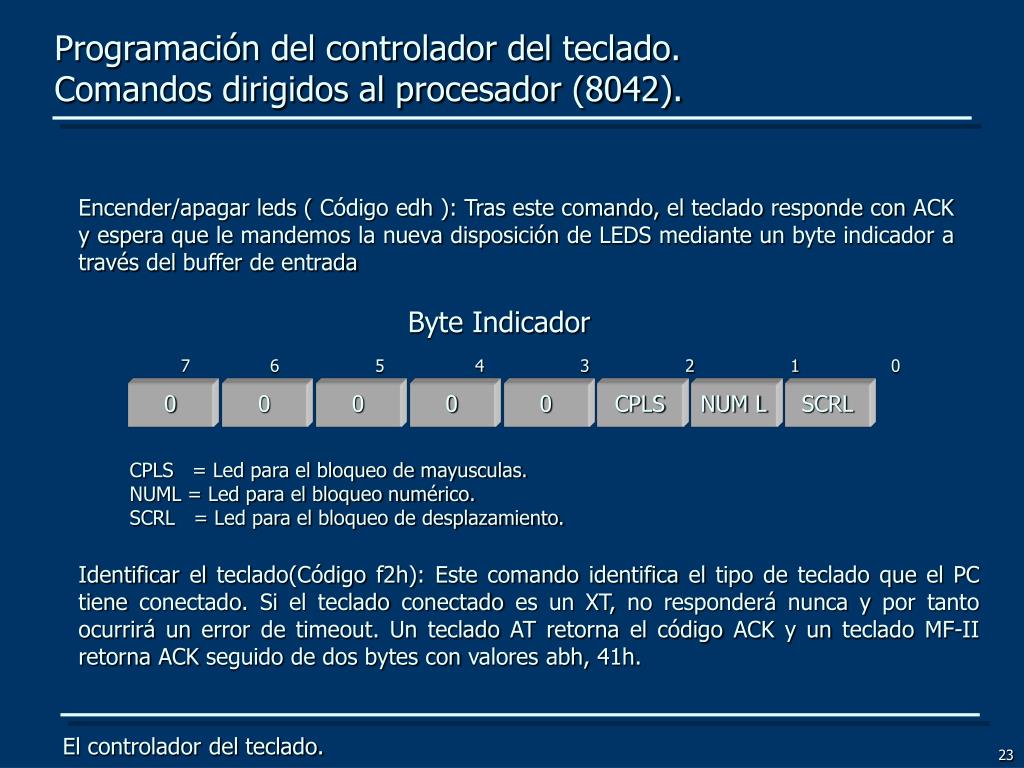 Programación del controlador del teclado.
Comandos dirigidos al procesador (8042).

Encender/apagar leds ( Código edh ): Tras este comando, el teclado responde con ACK y espera que le mandemos la nueva disposición de LEDS mediante un byte indicador a través del buffer de entrada

Byte Indicador

| 7 | 6 | 5 | 4 | 3 | 2 | 1 | 0 |
|---|---|---|---|---|---|---|---|
| 0 | 0 | 0 | 0 | 0 | CPLS | NUM L | SCRL |

CPLS = Led para el bloqueo de mayusculas.
NUML = Led para el bloqueo numérico.
SCRL = Led para el bloqueo de desplazamiento.

Identificar el teclado(Código f2h): Este comando identifica el tipo de teclado que el PC tiene conectado. Si el teclado conectado es un XT, no responderá nunca y por tanto ocurrirá un error de timeout. Un teclado AT retorna el código ACK y un teclado MF-II retorna ACK seguido de dos bytes con valores abh, 41h.

El controlador del teclado.

23